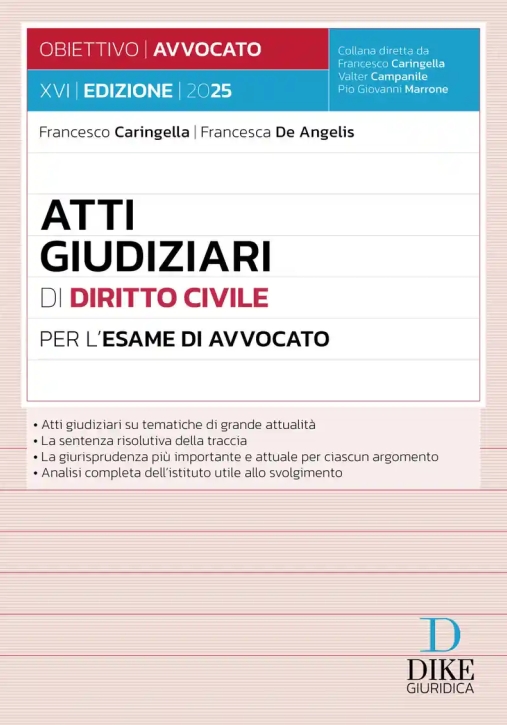 OBIETTIVO | AVVOCATO

XVI | EDIZIONE | 2025

Collana diretta da
Francesco Caringella
Valter Campanile
Pio Giovanni Marrone

Francesco Caringella | Francesca De Angelis

ATTI
GIUDIZIARI
DI DIRITTO CIVILE
PER L'ESAME DI AVVOCATO

• Atti giudiziari su tematiche di grande attualità
• La sentenza risolutiva della traccia
• La giurisprudenza più importante e attuale per ciascun argomento
• Analisi completa dell'istituto utile allo svolgimento

D
DIKE
GIURIDICA